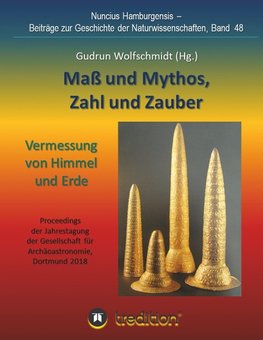 Nuncius Hamburgensis –
Beiträge zur Geschichte der Naturwissenschaften, Band 48

Gudrun Wolfschmidt (Hg.)

Maß und Mythos, Zahl und Zauber

Vermessung von Himmel und Erde

Proceedings der Jahrestagung der Gesellschaft für Archäoastronomie, Dortmund 2018

tredition